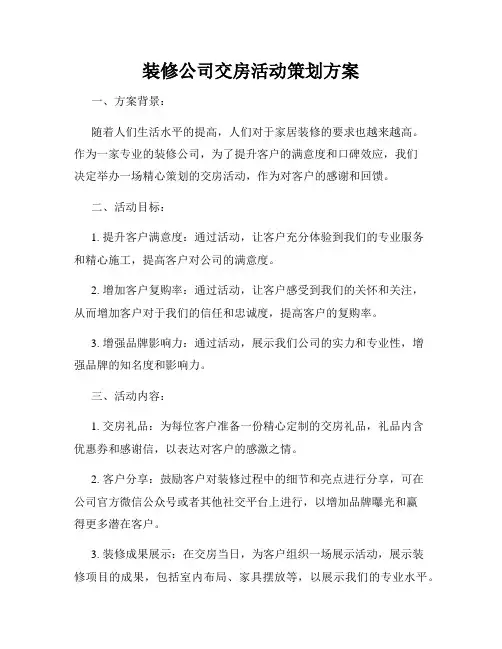 装修公司交房活动策划方案

一、方案背景：

随着人们生活水平的提高，人们对于家居装修的要求也越来越高。作为一家专业的装修公司，为了提升客户的满意度和口碑效应，我们决定举办一场精心策划的交房活动，作为对客户的感谢和回馈。

二、活动目标：

1. 提升客户满意度：通过活动，让客户充分体验到我们的专业服务和精心施工，提高客户对公司的满意度。

2. 增加客户复购率：通过活动，让客户感受到我们的关怀和关注，从而增加客户对于我们的信任和忠诚度，提高客户的复购率。

3. 增强品牌影响力：通过活动，展示我们公司的实力和专业性，增强品牌的知名度和影响力。

三、活动内容：

1. 交房礼品：为每位客户准备一份精心定制的交房礼品，礼品内含优惠券和感谢信，以表达对客户的感激之情。

2. 客户分享：鼓励客户对装修过程中的细节和亮点进行分享，可在公司官方微信公众号或者其他社交平台上进行，以增加品牌曝光和赢得更多潜在客户。

3. 装修成果展示：在交房当日，为客户组织一场展示活动，展示装修项目的成果，包括室内布局、家具摆放等，以展示我们的专业水平。